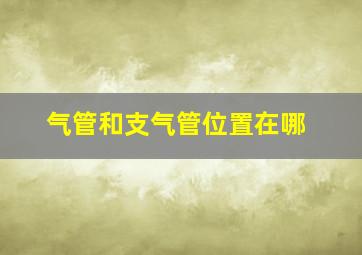 气管和支气管位置在哪